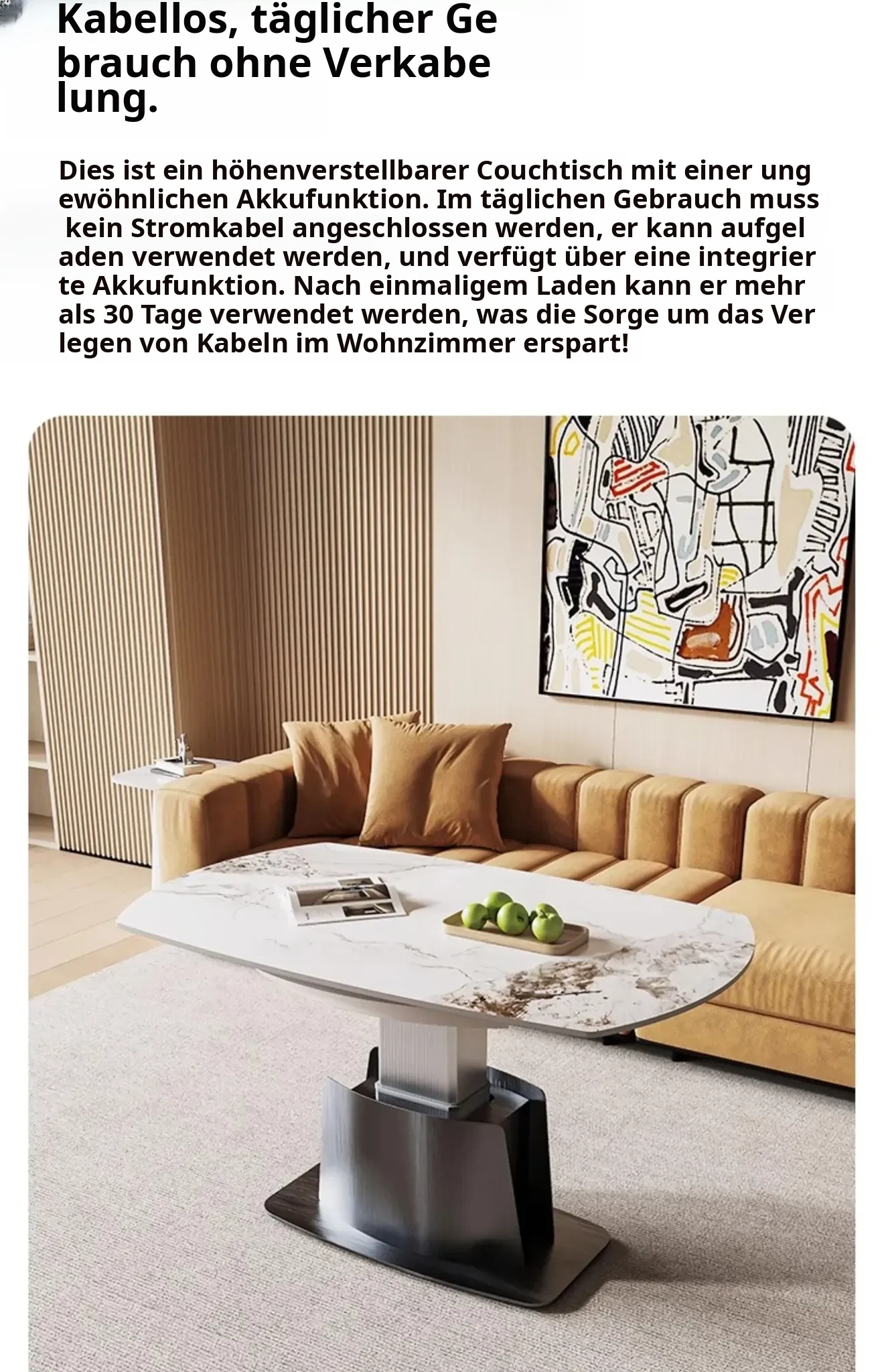 Kabellos, täglicher Ge brauch ohne Verkabe lung.

Dies ist ein höhenverstellbarer Couchtisch mit einer ung ewöhnlichen Akkufunktion. Im täglichen Gebrauch muss kein Stromkabel angeschlossen werden, er kann aufgel aden verwendet werden, und verfügt über eine integrier te Akkufunktion. Nach einmaligem Laden kann er mehr als 30 Tage verwendet werden, was die Sorge um das Ver legen von Kabeln im Wohnzimmer erspart!